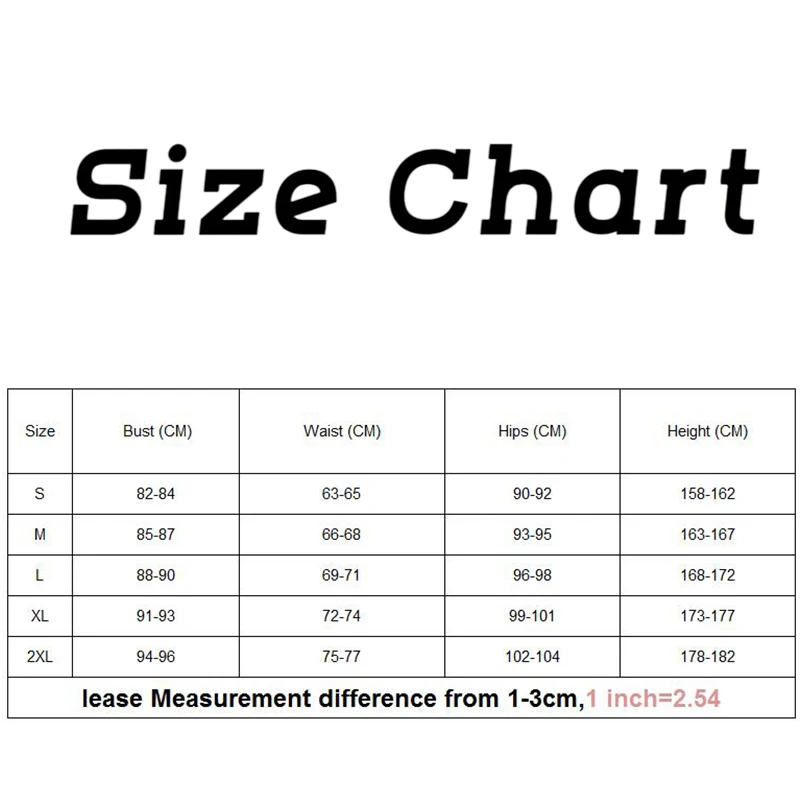 Size Chart

| Size | Bust (CM) | Waist (CM) | Hips (CM) | Height (CM) |
|---|---|---|---|---|
| S | 82-84 | 63-65 | 90-92 | 158-162 |
| M | 85-87 | 66-68 | 93-95 | 163-167 |
| L | 88-90 | 69-71 | 96-98 | 168-172 |
| XL | 91-93 | 72-74 | 99-101 | 173-177 |
| 2XL | 94-96 | 75-77 | 102-104 | 178-182 |

lease Measurement difference from 1-3cm,1 inch=2.54